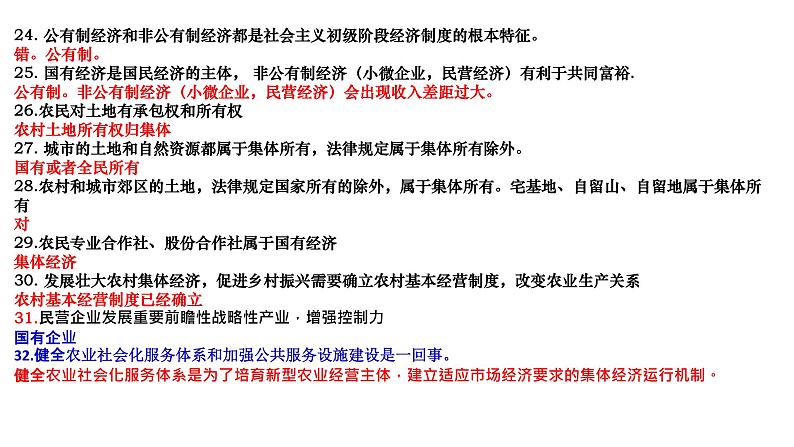 24. 公有制经济和非公有制经济都是社会主义初级阶段经济制度的根本特征。
错。公有制。
25. 国有经济是国民经济的主体， 非公有制经济（小微企业，民营经济）有利于共同富裕.
公有制。非公有制经济（小微企业，民营经济）会出现收入差距过大。
26.农民对土地有承包权和所有权
农村土地所有权归集体
27. 城市的土地和自然资源都属于集体所有，法律规定属于集体所有除外。
国有或者全民所有
28.农村和城市郊区的土地，法律规定国家所有的除外，属于集体所有。宅基地、自留山、自留地属于集体所有
对
29.农民专业合作社、股份合作社属于国有经济
集体经济
30. 发展壮大农村集体经济，促进乡村振兴需要确立农村基本经营制度，改变农业生产关系
农村基本经营制度已经确立
31.民营企业发展重要前瞻性战略性产业，增强控制力
国有企业
32.健全农业社会化服务体系和加强公共服务设施建设是一回事。
健全农业社会化服务体系是为了培育新型农业经营主体，建立适应市场经济要求的集体经济运行机制。